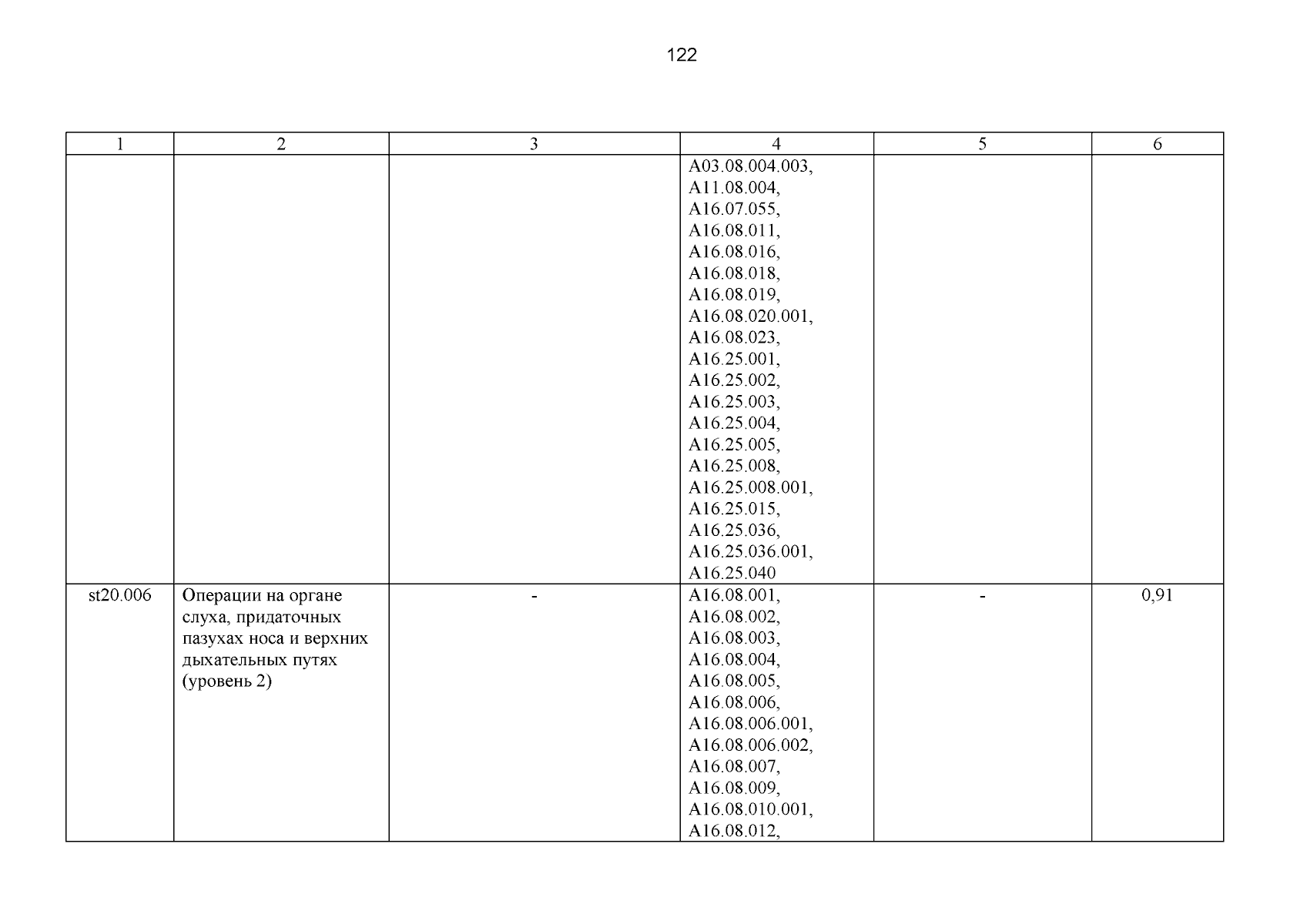 122

| 1 | 2 | 3 | 4 | 5 | 6 |
|---|---|---|---|---|---|
|  |  |  | A03.08.004.003, A11.08.004, A16.07.055, A16.08.011, A16.08.016, A16.08.018, A16.08.019, A16.08.020.001, A16.08.023, A16.25.001, A16.25.002, A16.25.003, A16.25.004, A16.25.005, A16.25.008, A16.25.008.001, A16.25.015, A16.25.036, A16.25.036.001, A16.25.040 |  |  |
| st20.006 | Операции на органе слуха, придаточных пазухах носа и верхних дыхательных путях (уровень 2) | - | A16.08.001, A16.08.002, A16.08.003, A16.08.004, A16.08.005, A16.08.006, A16.08.006.001, A16.08.006.002, A16.08.007, A16.08.009, A16.08.010.001, A16.08.012, | - | 0,91 |